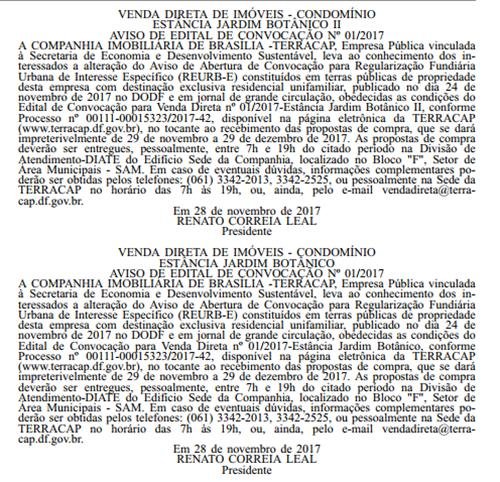 VENDA DIRETA DE IMÓVEIS - CONDOMÍNIO
ESTÂNCIA JARDIM BOTÂNICO II
AVISO DE EDITAL DE CONVOCAÇÃO Nº 01/2017
A COMPANHIA IMOBILIÁRIA DE BRASÍLIA -TERRACAP, Empresa Pública vinculada à Secretaria de Economia e Desenvolvimento Sustentável, leva ao conhecimento dos interessados a alteração do Aviso de Abertura de Convocação para Regularização Fundiária Urbana de Interesse Específico (REURB-E) constituídos em terras públicas de propriedade desta empresa com destinação exclusiva residencial unifamiliar, publicado no dia 24 de novembro de 2017 no DODF e em jornal de grande circulação, obedecidas as condições do Edital de Convocação para Venda Direta nº 01/2017-Estância Jardim Botânico II, conforme Processo nº 00111-00015323/2017-42, disponível na página eletrônica da TERRACAP (www.terracap.df.gov.br), no tocante ao recebimento das propostas de compra, que se dará impreterivelmente de 29 de novembro a 29 de dezembro de 2017. As propostas de compra deverão ser entregues, pessoalmente, entre 7h e 19h do citado período na Divisão de Atendimento-DIATE do Edifício Sede da Companhia, localizado no Bloco "F", Setor de Área Municipais - SAM. Em caso de eventuais dúvidas, informações complementares poderão ser obtidas pelos telefones: (061) 3342-2013, 3342-2525, ou pessoalmente na Sede da TERRACAP no horário das 7h às 19h, ou, ainda, pelo e-mail vendadireta@terracap.df.gov.br.

Em 28 de novembro de 2017
RENATO CORREIA LEAL
Presidente

VENDA DIRETA DE IMÓVEIS - CONDOMÍNIO
ESTÂNCIA JARDIM BOTÂNICO
AVISO DE EDITAL DE CONVOCAÇÃO Nº 01/2017
A COMPANHIA IMOBILIÁRIA DE BRASÍLIA -TERRACAP, Empresa Pública vinculada à Secretaria de Economia e Desenvolvimento Sustentável, leva ao conhecimento dos interessados a alteração do Aviso de Abertura de Convocação para Regularização Fundiária Urbana de Interesse Específico (REURB-E) constituídos em terras públicas de propriedade desta empresa com destinação exclusiva residencial unifamiliar, publicado no dia 24 de novembro de 2017 no DODF e em jornal de grande circulação, obedecidas as condições do Edital de Convocação para Venda Direta nº 01/2017-Estância Jardim Botânico, conforme Processo nº 00111-00015323/2017-42, disponível na página eletrônica da TERRACAP (www.terracap.df.gov.br), no tocante ao recebimento das propostas de compra, que se dará impreterivelmente de 29 de novembro a 29 de dezembro de 2017. As propostas de compra deverão ser entregues, pessoalmente, entre 7h e 19h do citado período na Divisão de Atendimento-DIATE do Edifício Sede da Companhia, localizado no Bloco "F", Setor de Área Municipais - SAM. Em caso de eventuais dúvidas, informações complementares poderão ser obtidas pelos telefones: (061) 3342-2013, 3342-2525, ou pessoalmente na Sede da TERRACAP no horário das 7h às 19h, ou, ainda, pelo e-mail vendadireta@terracap.df.gov.br.

Em 28 de novembro de 2017
RENATO CORREIA LEAL
Presidente